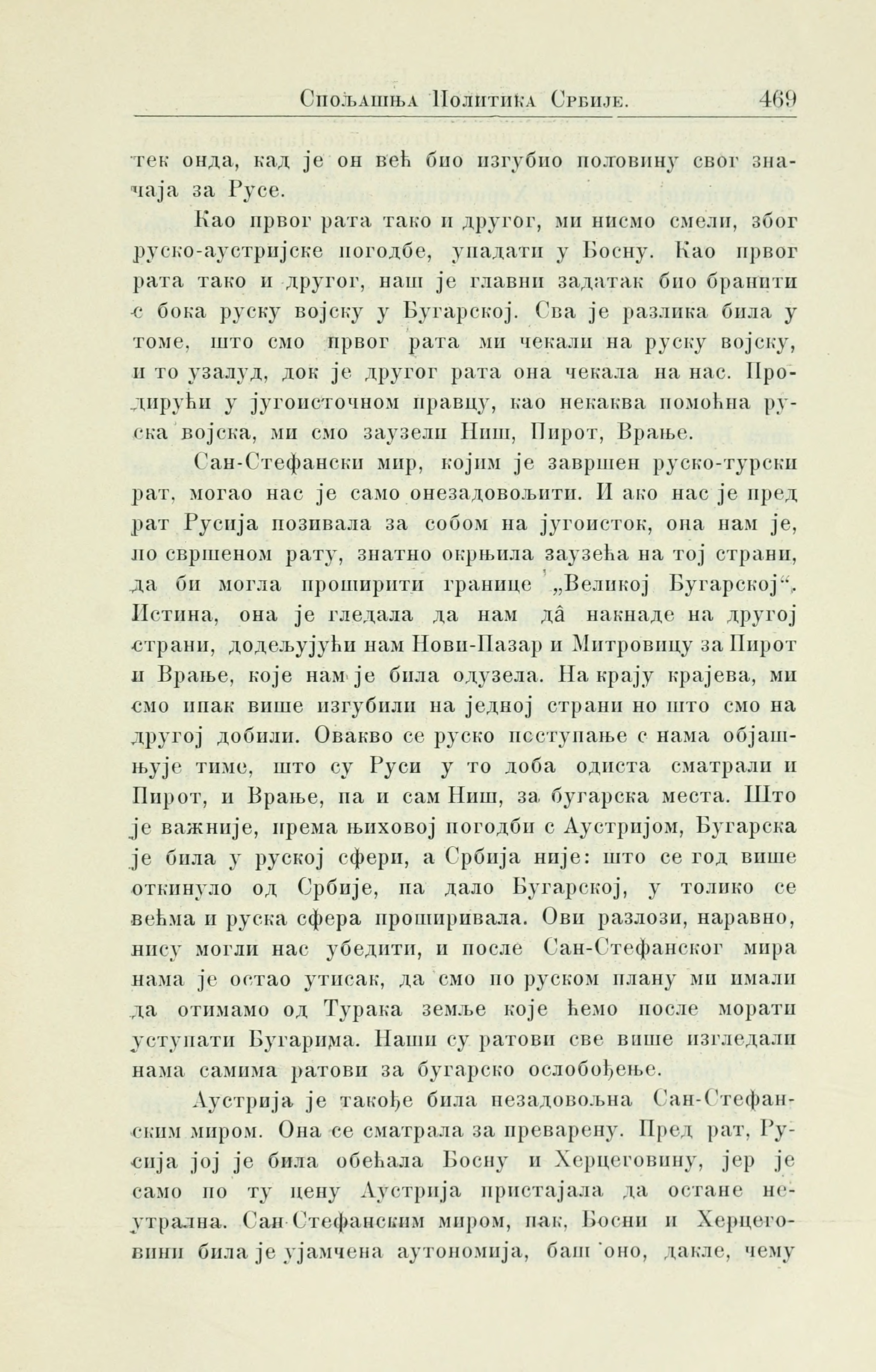 Спољашња Политика Србије. 469

тек онда, кад је он већ био изгубио половину свог значаја за Русе.

Као првог рата тако и другог, ми нисмо смели, због руско-аустријске погодбе, упадати у Босну. Као првог рата тако и другог, наш је главни задатак био бранити с бока руску војску у Бугарској. Сва је разлика била у томе, што смо првог рата ми чекали на руску војску, и то узалуд, док је другог рата она чекала на нас. Продирући у југоисточном правцу, као некаква помоћна руска војска, ми смо заузели Ниш, Пирот, Врање.

Сан-Стефански мир, којим је завршен руско-турски рат, могао нас је само онезадовољити. И ако нас је пред рат Русија позивала за собом на југоисток, она нам је, по свршеном рату, знатно окрњила заузећа на тој страни, да би могла проширити границе „Великој Бугарској“. Истина, она је гледала да нам дâ накнаде на другој страни, додељујући нам Нови-Пазар и Митровицу за Пирот и Врање, које нам је била одузела. На крају крајева, ми смо ипак више изгубили на једној страни но што смо на другој добили. Овакво се руско поступање с нама објашњује тиме, што су Руси у то доба одиста сматрали и Пирот, и Врање, па и сам Ниш, за бугарска места. Што је важније, према њиховој погодби с Аустријом, Бугарска је била у руској сфери, а Србија није: што се год више откинуло од Србије, па дало Бугарској, у толико се већма и руска сфера проширивала. Ови разлози, наравно, нису могли нас убедити, и после Сан-Стефанског мира нама је остао утисак, да смо по руском плану ми имали да отимамо од Турака земље које ћемо после морати уступати Бугарима. Наши су ратови све више изгледали нама самима ратови за бугарско ослобођење.

Аустрија је такође била незадовољна Сан-Стефанским миром. Она се сматрала за преварену. Пред рат, Русија јој је била обећала Босну и Херцеговину, јер је само по ту цену Аустрија пристајала да остане неутрална. Сан-Стефанским миром, пак, Босни и Херцеговини била је ујамчена аутономија, баш оно, дакле, чему